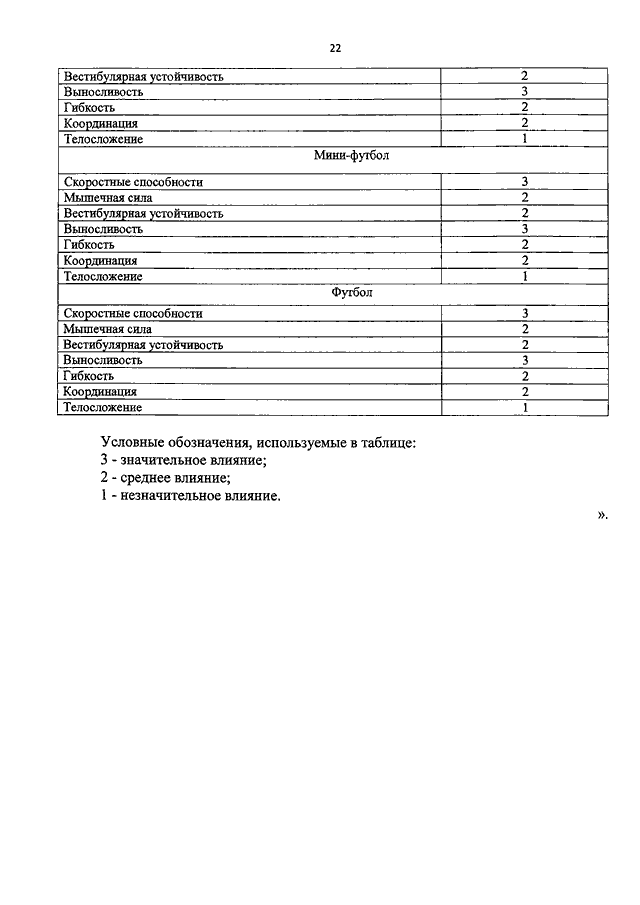 22

| | |
|---|---|
| Вестибулярная устойчивость | 2 |
| Выносливость | 3 |
| Гибкость | 2 |
| Координация | 2 |
| Телосложение | 1 |
| Мини-футбол | |
| Скоростные способности | 3 |
| Мышечная сила | 2 |
| Вестибулярная устойчивость | 2 |
| Выносливость | 3 |
| Гибкость | 2 |
| Координация | 2 |
| Телосложение | 1 |
| Футбол | |
| Скоростные способности | 3 |
| Мышечная сила | 2 |
| Вестибулярная устойчивость | 2 |
| Выносливость | 3 |
| Гибкость | 2 |
| Координация | 2 |
| Телосложение | 1 |

Условные обозначения, используемые в таблице:
3 - значительное влияние;
2 - среднее влияние;
1 - незначительное влияние.

».